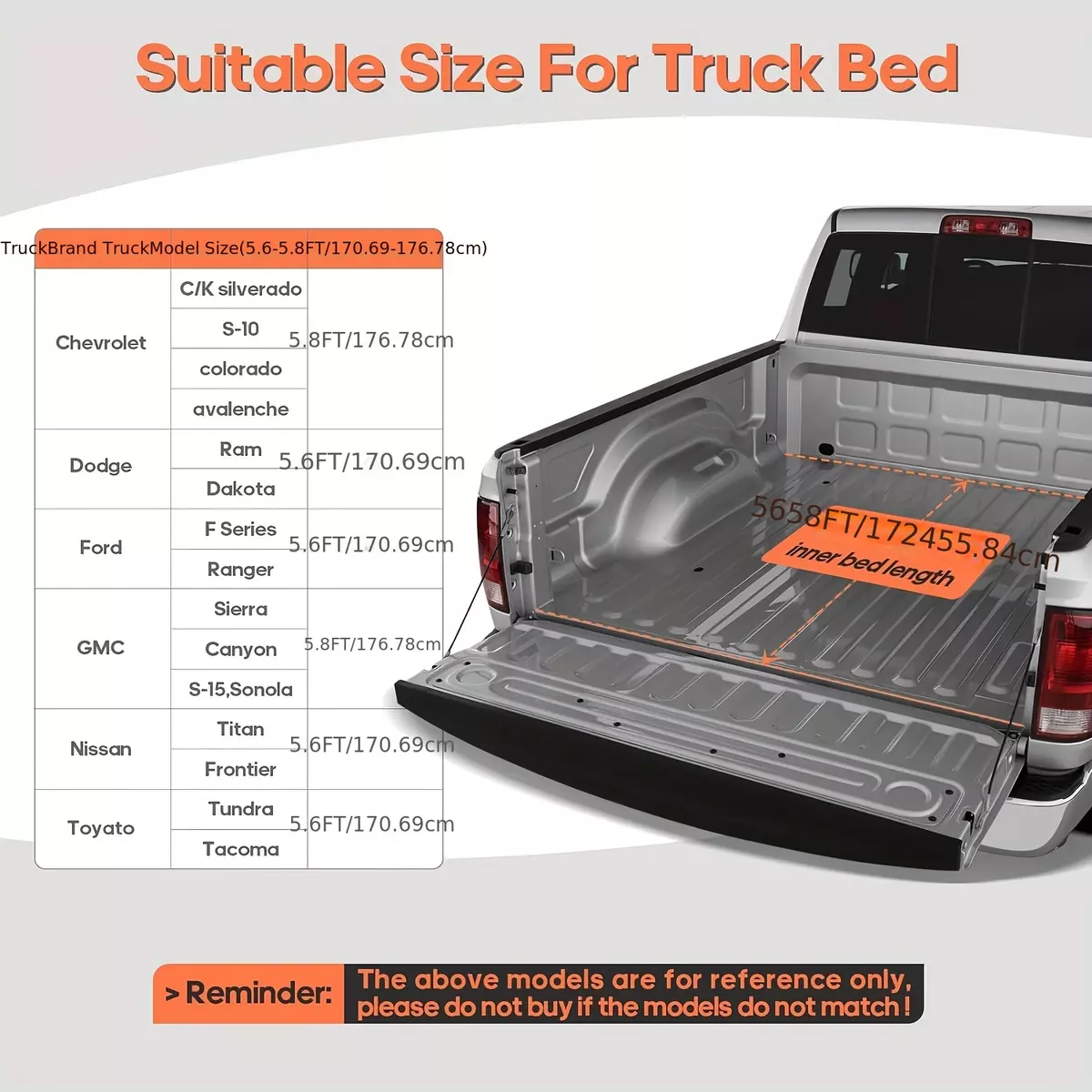 Suitable Size For Truck Bed

| TruckBrand | TruckModel | Size(5.6-5.8FT/170.69-176.78cm) |
|---|---|---|
| Chevrolet | C/K silverado | 5.8FT/176.78cm |
| | S-10 | |
| | colorado | |
| | avalenche | |
| Dodge | Ram | 5.6FT/170.69cm |
| | Dakota | |
| Ford | F Series | 5.6FT/170.69cm |
| | Ranger | |
| GMC | Sierra | 5.8FT/176.78cm |
| | Canyon | |
| | S-15,Sonola | |
| Nissan | Titan | 5.6FT/170.69cm |
| | Frontier | |
| Toyato | Tundra | 5.6FT/170.69cm |
| | Tacoma | |

5658FT/172455.84cm
inner bed length

> Reminder: The above models are for reference only, please do not buy if the models do not match!